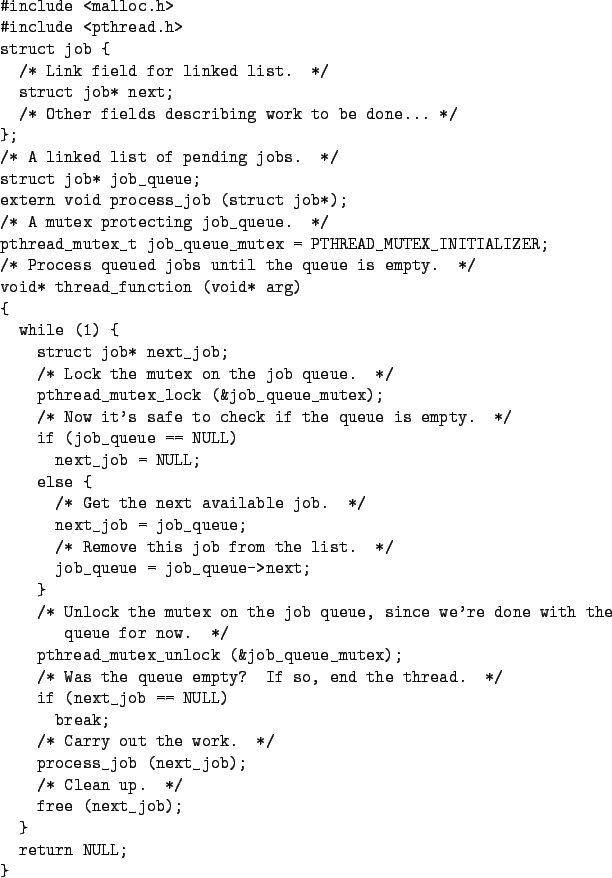 #include <malloc.h>
#include <pthread.h>
struct job {
  /* Link field for linked list.  */
  struct job* next;
  /* Other fields describing work to be done... */
};
/* A linked list of pending jobs.  */
struct job* job_queue;
extern void process_job (struct job*);
/* A mutex protecting job_queue.  */
pthread_mutex_t job_queue_mutex = PTHREAD_MUTEX_INITIALIZER;
/* Process queued jobs until the queue is empty.  */
void* thread_function (void* arg)
{
  while (1) {
    struct job* next_job;
    /* Lock the mutex on the job queue.  */
    pthread_mutex_lock (&job_queue_mutex);
    /* Now it's safe to check if the queue is empty.  */
    if (job_queue == NULL)
      next_job = NULL;
    else {
      /* Get the next available job.  */
      next_job = job_queue;
      /* Remove this job from the list.  */
      job_queue = job_queue->next;
    }
    /* Unlock the mutex on the job queue, since we're done with the
       queue for now.  */
    pthread_mutex_unlock (&job_queue_mutex);
    /* Was the queue empty?  If so, end the thread.  */
    if (next_job == NULL)
      break;
    /* Carry out the work.  */
    process_job (next_job);
    /* Clean up.  */
    free (next_job);
  }
  return NULL;
}